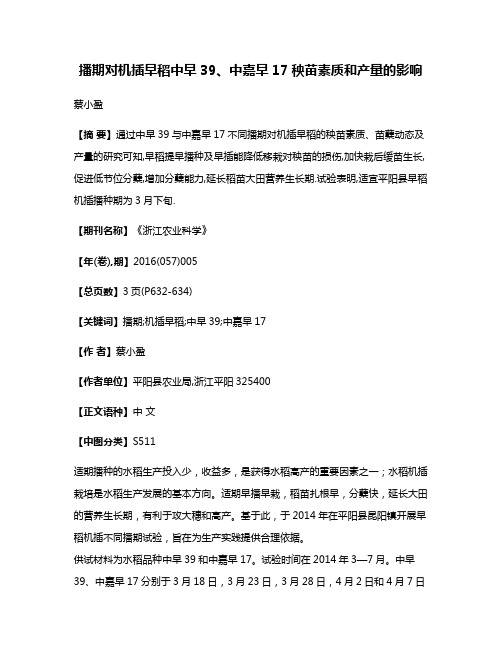 播期对机插早稻中早 39、中嘉早 17 秧苗素质和产量的影响

蔡小盈

【摘 要】通过中早 39 与中嘉早 17 不同播期对机插早稻的秧苗素质、苗蘖动态及产量的研究可知,早稻提早播种及早插能降低移栽对秧苗的损伤,加快栽后缓苗生长,促进低节位分蘖,增加分蘖能力,延长稻苗大田营养生长期.试验表明,适宜平阳县早稻机插播种期为 3 月下旬.

【期刊名称】《浙江农业科学》

【年(卷),期】2016(057)005

【总页数】3 页(P632-634)

【关键词】播期;机插早稻;中早 39;中嘉早 17

【作 者】蔡小盈

【作者单位】平阳县农业局,浙江平阳 325400

【正文语种】中 文

【中图分类】S511

适期播种的水稻生产投入少，收益多，是获得水稻高产的重要因素之一；水稻机插栽培是水稻生产发展的基本方向。适期早播早栽，稻苗扎根早，分蘖快，延长大田的营养生长期，有利于攻大穗和高产。基于此，于 2014 年在平阳县昆阳镇开展早稻机插不同播期试验，旨在为生产实践提供合理依据。

供试材料为水稻品种中早 39 和中嘉早 17。试验时间在 2014 年 3—7 月。中早 39、中嘉早 17 分别于 3 月 18 日，3 月 23 日，3 月 28 日，4 月 2 日和 4 月 7 日